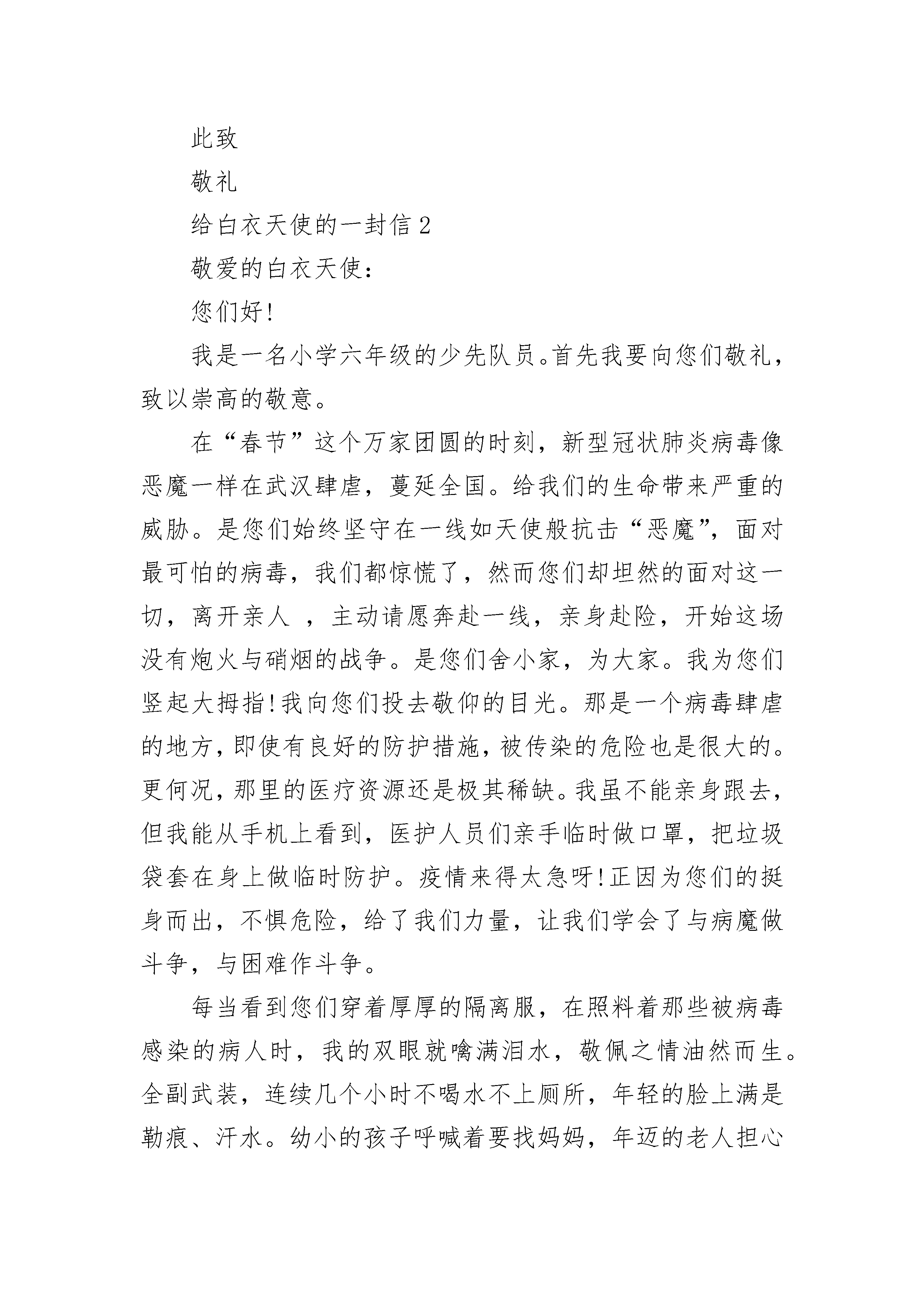 此致

敬礼

给白衣天使的一封信 2

敬爱的白衣天使：

您们好!

我是一名小学六年级的少先队员。首先我要向您们敬礼，致以崇高的敬意。

在“春节”这个万家团圆的时刻，新型冠状肺炎病毒像恶魔一样在武汉肆虐，蔓延全国。给我们的生命带来严重的威胁。是您们始终坚守在一线如天使般抗击“恶魔”，面对最可怕的病毒，我们都惊慌了，然而您们却坦然的面对这一切，离开亲人 ，主动请愿奔赴一线，亲身赴险，开始这场没有炮火与硝烟的战争。是您们舍小家，为大家。我为您们竖起大拇指!我向您们投去敬仰的目光。那是一个病毒肆虐的地方，即使有良好的防护措施，被传染的危险也是很大的。更何况，那里的医疗资源还是极其稀缺。我虽不能亲身跟去，但我能从手机上看到，医护人员们亲手临时做口罩，把垃圾袋套在身上做临时防护。疫情来得太急呀!正因为您们的挺身而出，不惧危险，给了我们力量，让我们学会了与病魔做斗争，与困难作斗争。

每当看到您们穿着厚厚的隔离服，在照料着那些被病毒感染的病人时，我的双眼就噙满泪水，敬佩之情油然而生。全副武装，连续几个小时不喝水不上厕所，年轻的脸上满是勒痕、汗水。幼小的孩子呼喊着要找妈妈，年迈的老人担心